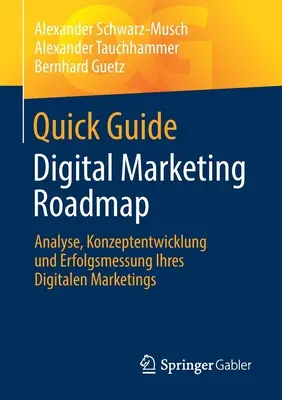 Alexander Schwarz-Musch
Alexander Tauchhammer
Bernhard Guetz

Quick Guide
Digital Marketing Roadmap

Analyse, Konzeptentwicklung und Erfolgsmessung Ihres Digitalen Marketings

Springer Gabler